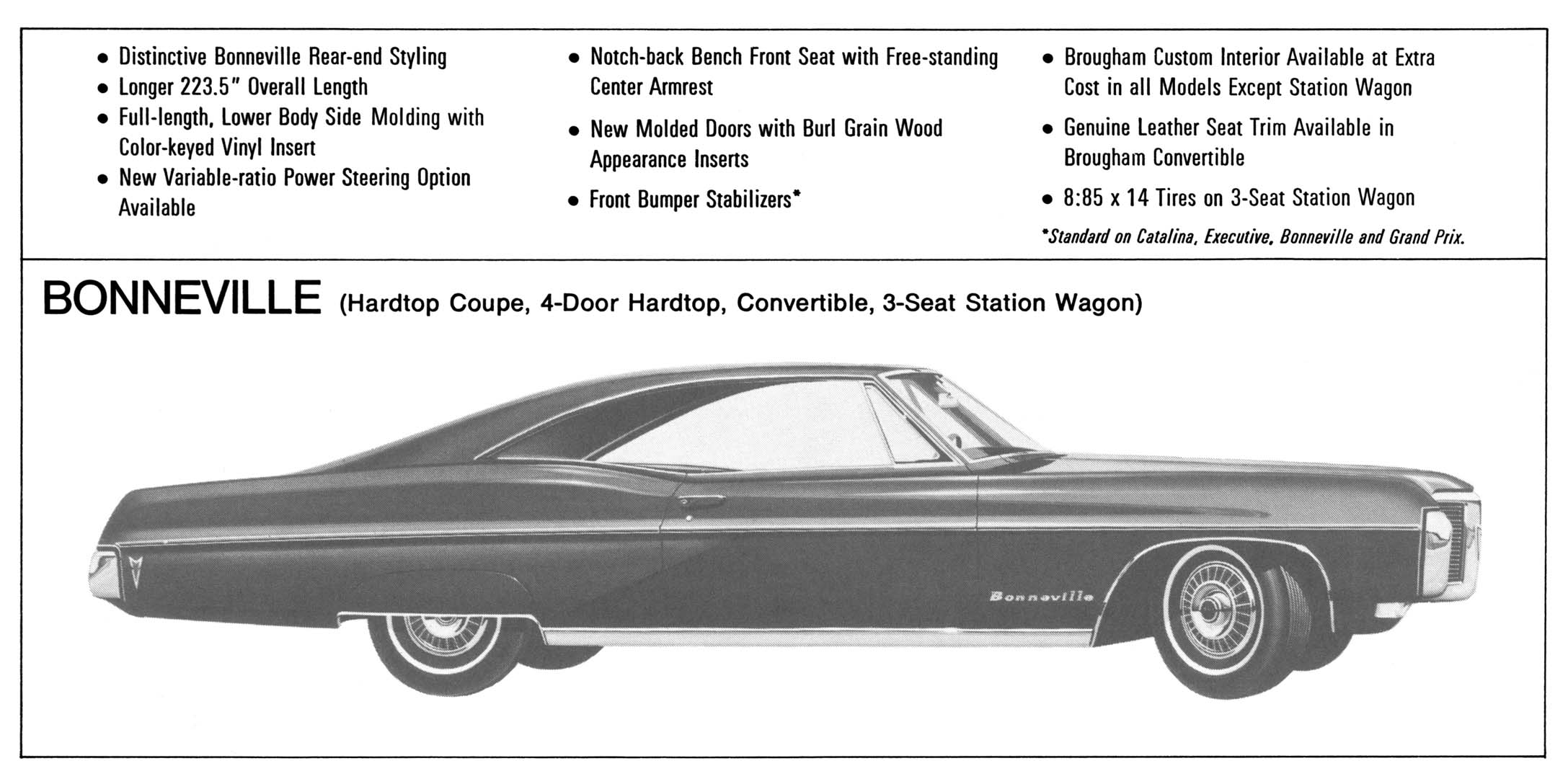 • Distinctive Bonneville Rear-end Styling
• Longer 223.5" Overall Length
• Full-length, Lower Body Side Molding with Color-keyed Vinyl Insert
• New Variable-ratio Power Steering Option Available

• Notch-back Bench Front Seat with Free-standing Center Armrest
• New Molded Doors with Burl Grain Wood Appearance Inserts
• Front Bumper Stabilizers*

• Brougham Custom Interior Available at Extra Cost in all Models Except Station Wagon
• Genuine Leather Seat Trim Available in Brougham Convertible
• 8:85 x 14 Tires on 3-Seat Station Wagon

*Standard on Catalina, Executive, Bonneville and Grand Prix.

BONNEVILLE (Hardtop Coupe, 4-Door Hardtop, Convertible, 3-Seat Station Wagon)

Bonneville